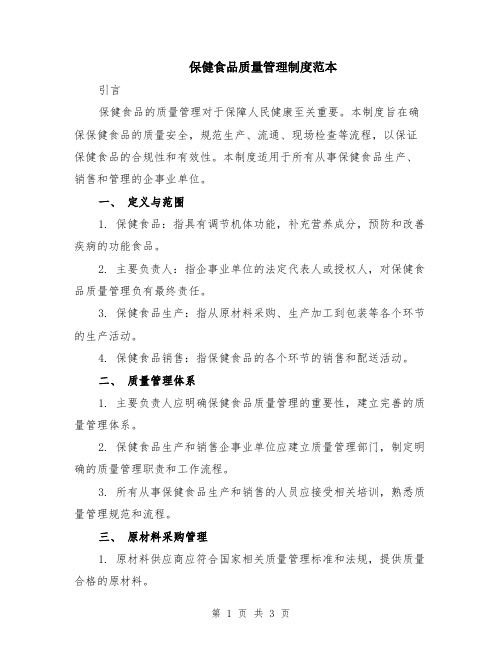 保健食品质量管理制度范本

引言

保健食品的质量管理对于保障人民健康至关重要。本制度旨在确保保健食品的质量安全，规范生产、流通、现场检查等流程，以保证保健食品的合规性和有效性。本制度适用于所有从事保健食品生产、销售和管理的企事业单位。

一、 定义与范围

1. 保健食品：指具有调节机体功能，补充营养成分，预防和改善疾病的功能食品。

2. 主要负责人：指企事业单位的法定代表人或授权人，对保健食品质量管理负有最终责任。

3. 保健食品生产：指从原材料采购、生产加工到包装等各个环节的生产活动。

4. 保健食品销售：指保健食品的各个环节的销售和配送活动。

二、 质量管理体系

1. 主要负责人应明确保健食品质量管理的重要性，建立完善的质量管理体系。

2. 保健食品生产和销售企事业单位应建立质量管理部门，制定明确的质量管理职责和工作流程。

3. 所有从事保健食品生产和销售的人员应接受相关培训，熟悉质量管理规范和流程。

三、 原材料采购管理

1. 原材料供应商应符合国家相关质量管理标准和法规，提供质量合格的原材料。

第 1 页 共 3 页